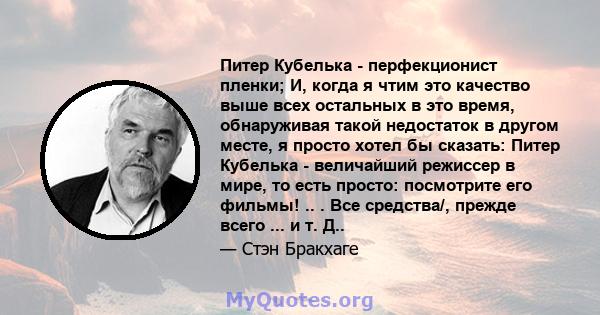 Питер Кубелька - перфекционист пленки; И, когда я чтим это качество выше всех остальных в это время, обнаруживая такой недостаток в другом месте, я просто хотел бы сказать: Питер Кубелька - величайший режиссер в мире, то есть просто: посмотрите его фильмы! .. . Все средства/, прежде всего ... и т. Д..

— Стэн Бракхаге

MyQuotes.org